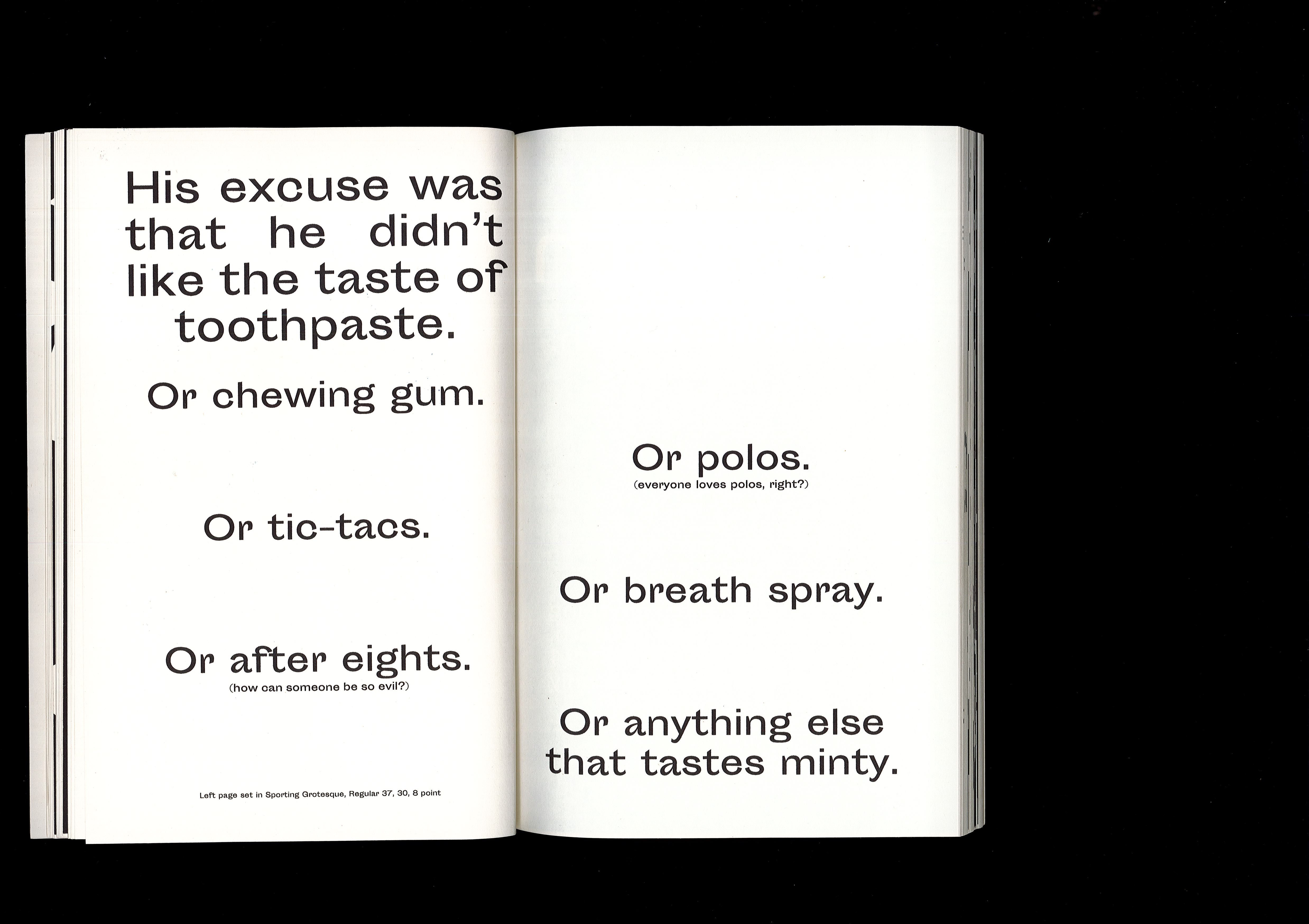 His excuse was that he didn't like the taste of toothpaste.

Or chewing gum.

Or tic-tacs.

Or after eights.
(how can someone be so evil?)

Left page set in Sporting Grotesque, Regular 37, 30, 8 point

Or polos.
(everyone loves polos, right?)

Or breath spray.

Or anything else that tastes minty.